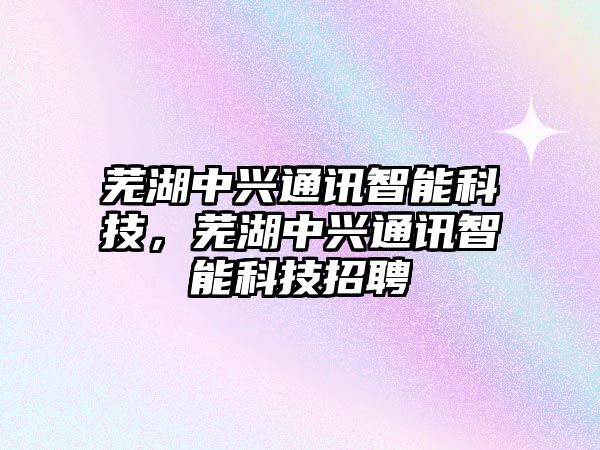 芜湖中兴通讯智能科技，芜湖中兴通讯智能科技招聘